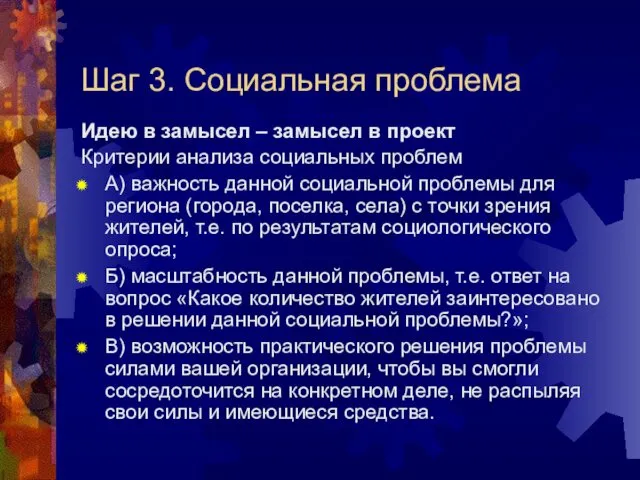 Шаг 3. Социальная проблема

Идею в замысел – замысел в проект

Критерии анализа социальных проблем

А) важность данной социальной проблемы для региона (города, поселка, села) с точки зрения жителей, т.е. по результатам социологического опроса;

Б) масштабность данной проблемы, т.е. ответ на вопрос «Какое количество жителей заинтересовано в решении данной социальной проблемы?»;

В) возможность практического решения проблемы силами вашей организации, чтобы вы смогли сосредоточится на конкретном деле, не распыляя свои силы и имеющиеся средства.